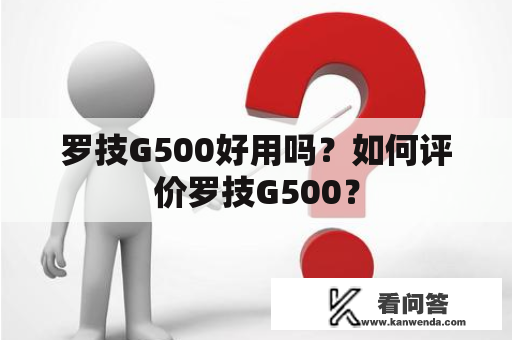 罗技G500好用吗？如何评价罗技G500？

看问答
www.kanwenda.com